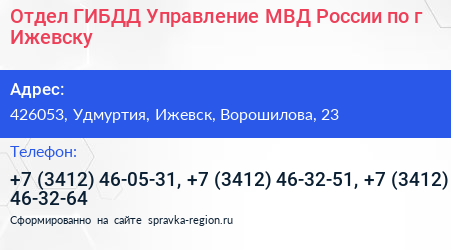 Отдел ГИБДД Управление МВД России по г Ижевску

Адрес:

426053, Удмуртия, Ижевск, Ворошилова, 23

Телефон:

+7 (3412) 46-05-31, +7 (3412) 46-32-51, +7 (3412) 46-32-64

Сформированно на сайте spravka-region.ru